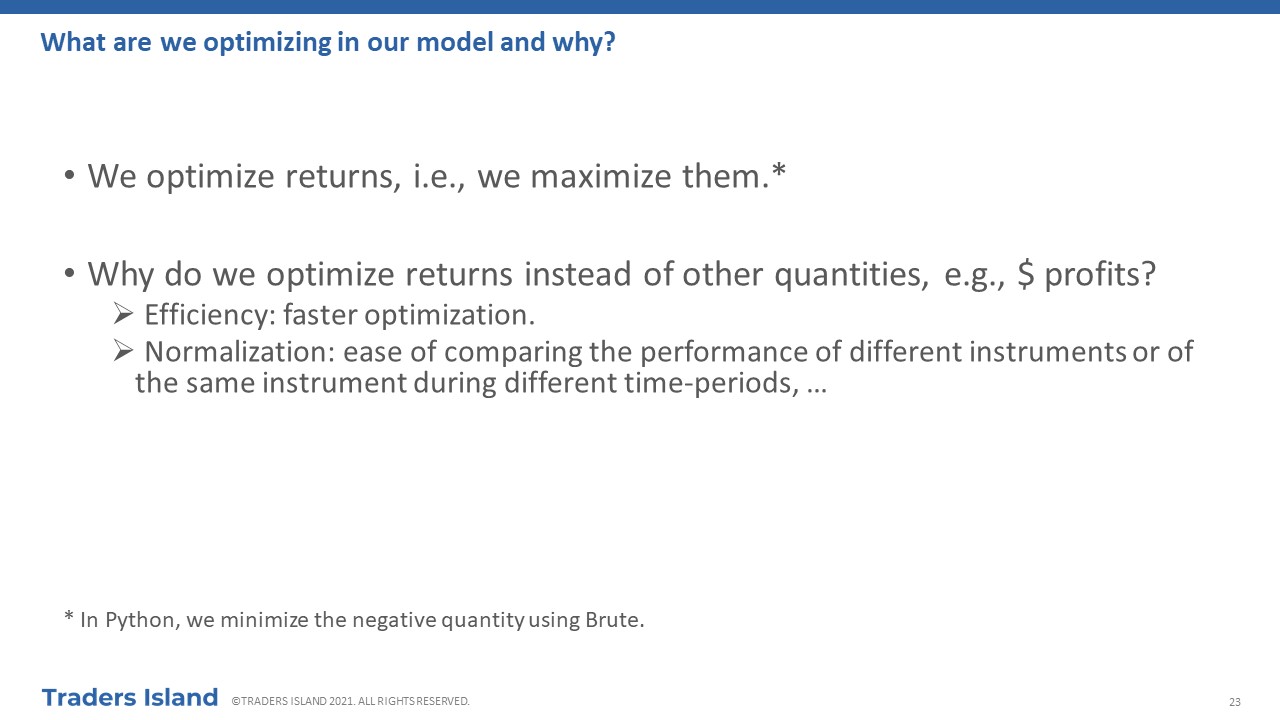 What are we optimizing in our model and why?

• We optimize returns, i.e., we maximize them.*

• Why do we optimize returns instead of other quantities, e.g., \$ profits?
➢ Efficiency: faster optimization.
➢ Normalization: ease of comparing the performance of different instruments or of the same instrument during different time-periods, …

* In Python, we minimize the negative quantity using Brute.

Traders Island ©TRADERS ISLAND 2021. ALL RIGHTS RESERVED.

23